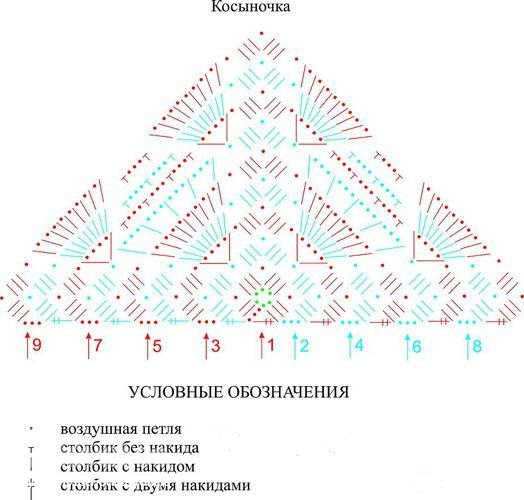 Косыночка

9 7 5 3 1 2 4 6 8

УСЛОВНЫЕ ОБОЗНАЧЕНИЯ

воздушная петля
столбик без накида
столбик с накидом
столбик с двумя накидами